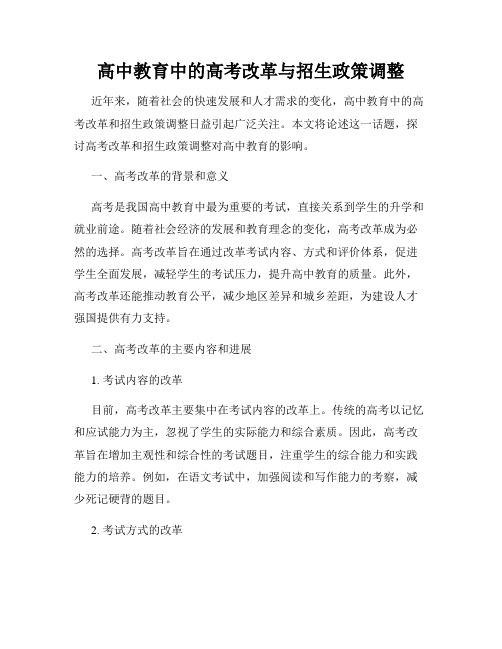 高中教育中的高考改革与招生政策调整

近年来，随着社会的快速发展和人才需求的变化，高中教育中的高考改革和招生政策调整日益引起广泛关注。本文将论述这一话题，探讨高考改革和招生政策调整对高中教育的影响。

一、高考改革的背景和意义

高考是我国高中教育中最为重要的考试，直接关系到学生的升学和就业前途。随着社会经济的发展和教育理念的变化，高考改革成为必然的选择。高考改革旨在通过改革考试内容、方式和评价体系，促进学生全面发展，减轻学生的考试压力，提升高中教育的质量。此外，高考改革还能推动教育公平，减少地区差异和城乡差距，为建设人才强国提供有力支持。

二、高考改革的主要内容和进展

1. 考试内容的改革

目前，高考改革主要集中在考试内容的改革上。传统的高考以记忆和应试能力为主，忽视了学生的实际能力和综合素质。因此，高考改革旨在增加主观性和综合性的考试题目，注重学生的综合能力和实践能力的培养。例如，在语文考试中，加强阅读和写作能力的考察，减少死记硬背的题目。

2. 考试方式的改革